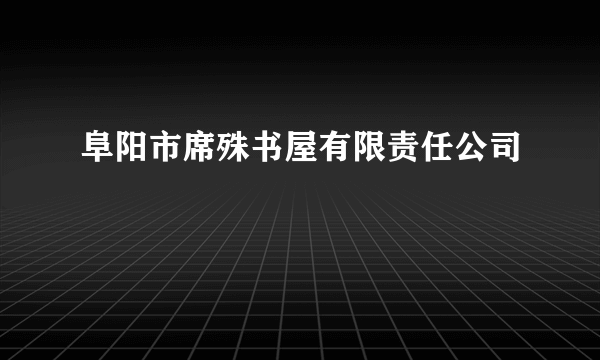 阜阳市席殊书屋有限责任公司